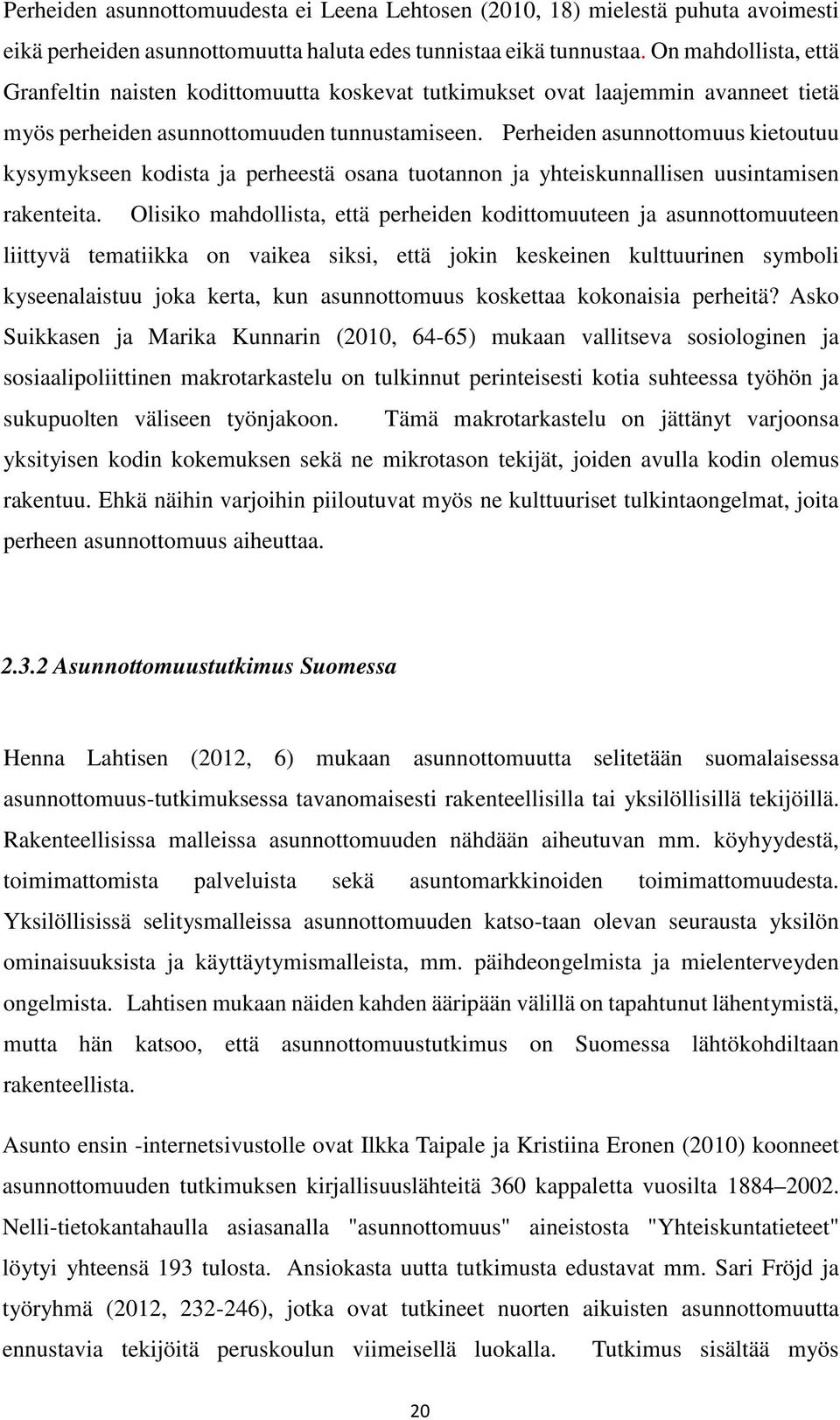 Perheiden asunnottomuudesta ei Leena Lehtosen (2010, 18) mielestä puhuta avoimesti eikä perheiden asunnottomuutta haluta edes tunnistaa eikä tunnustaa. On mahdollista, että Granfeltin naisten kodittomuutta koskevat tutkimukset ovat laajemmin avanneet tietä myös perheiden asunnottomuuden tunnustamiseen. Perheiden asunnottomuus kietoutuu kysymykseen kodista ja perheestä osana tuotannon ja yhteiskunnallisen uusintamisen rakenteita. Olisiko mahdollista, että perheiden kodittomuuteen ja asunnottomuuteen liittyvä tematiikka on vaikea siksi, että jokin keskeinen kulttuurinen symboli kyseenalaistuu joka kerta, kun asunnottomuus koskettaa kokonaisia perheitä? Asko Suikkasen ja Marika Kunnarin (2010, 64-65) mukaan vallitseva sosiologinen ja sosiaalipoliittinen makrotarkastelu on tulkinnut perinteisesti kotia suhteessa työhön ja sukupuolten väliseen työnjakoon. Tämä makrotarkastelu on jättänyt varjoonsa yksityisen kodin kokemuksen sekä ne mikrotason tekijät, joiden avulla kodin olemus rakentuu. Ehkä näihin varjoihin piiloutuvat myös ne kulttuuriset tulkintaongelmat, joita perheen asunnottomuus aiheuttaa.

2.3.2 Asunnottomuustutkimus Suomessa

Henna Lahtisen (2012, 6) mukaan asunnottomuutta selitetään suomalaisessa asunnottomuus-tutkimuksessa tavanomaisesti rakenteellisilla tai yksilöllisillä tekijöillä. Rakenteellisissa malleissa asunnottomuuden nähdään aiheutuvan mm. köyhyydestä, toimimattomista palveluista sekä asuntomarkkinoiden toimimattomuudesta. Yksilöllisissä selitysmalleissa asunnottomuuden katso-taan olevan seurausta yksilön ominaisuuksista ja käyttäytymismalleista, mm. päihdeongelmista ja mielenterveyden ongelmista. Lahtisen mukaan näiden kahden ääripään välillä on tapahtunut lähentymistä, mutta hän katsoo, että asunnottomuustutkimus on Suomessa lähtökohdiltaan rakenteellista.

Asunto ensin -internetsivustolle ovat Ilkka Taipale ja Kristiina Eronen (2010) koonneet asunnottomuuden tutkimuksen kirjallisuuslähteitä 360 kappaletta vuosilta 1884–2002. Nelli-tietokantahaulla asiasanalla "asunnottomuus" aineistosta "Yhteiskuntatieteet" löytyi yhteensä 193 tulosta. Ansiokasta uutta tutkimusta edustavat mm. Sari Fröjd ja työryhmä (2012, 232-246), jotka ovat tutkineet nuorten aikuisten asunnottomuutta ennustavia tekijöitä peruskoulun viimeisellä luokalla. Tutkimus sisältää myös

20